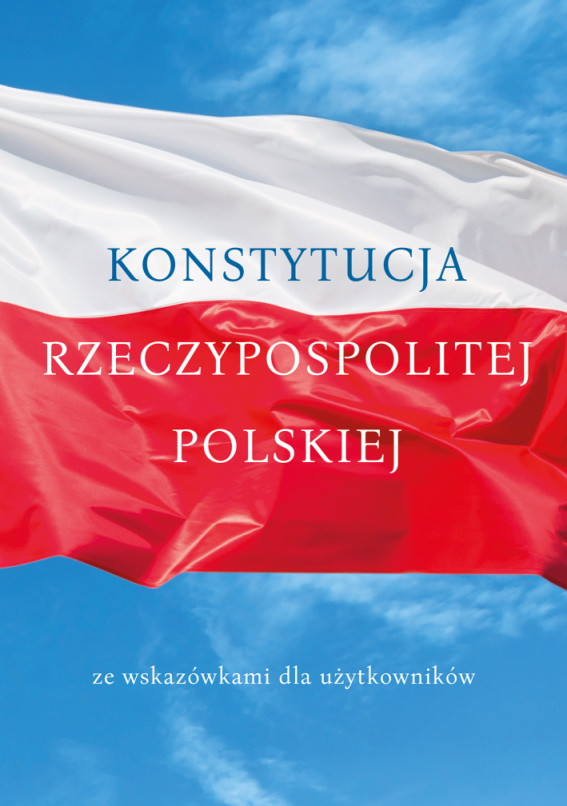 KONSTYTUCJA
RZECZYPOSPOLITEJ
POLSKIEJ

ze wskazówkami dla użytkowników